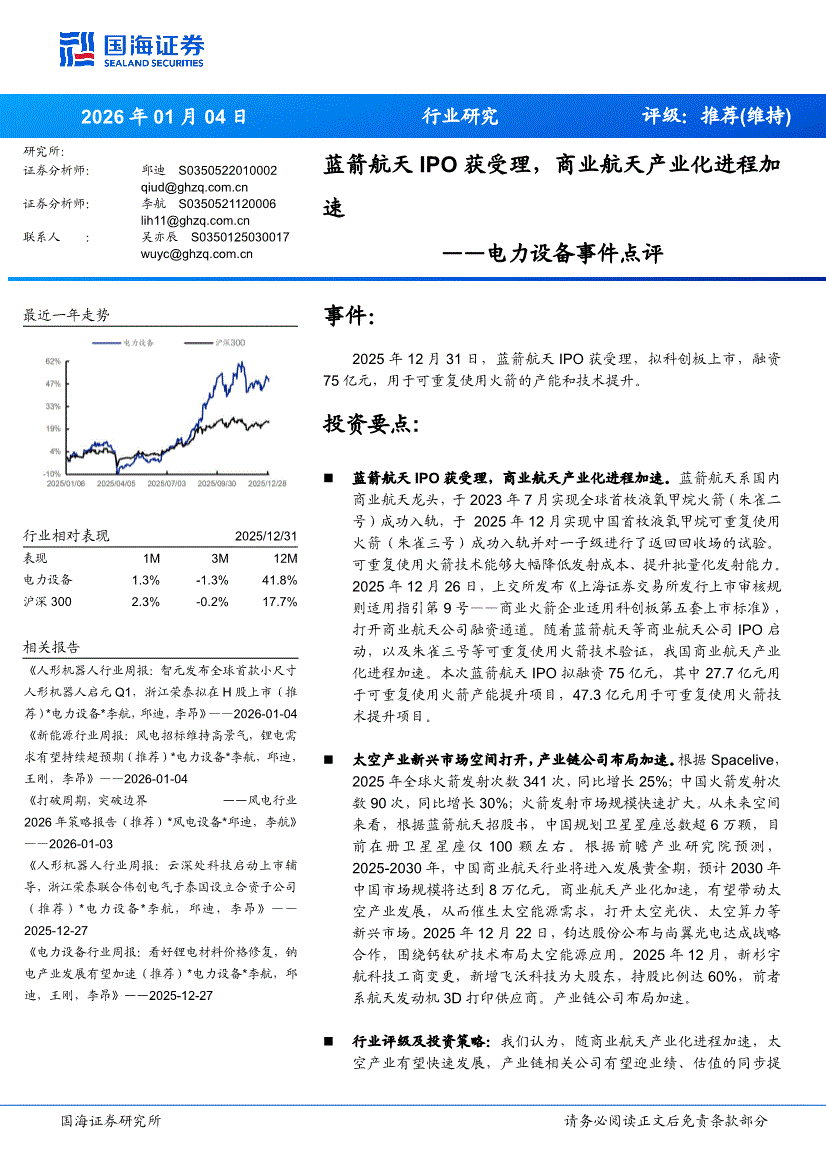 国海证券
SEALAND SECURITIES

2026 年 01 月 04 日 行业研究 评级：推荐(维持)

研究所：
证券分析师： 邱迪 S0350522010002 qiud@ghzq.com.cn
证券分析师： 李航 S0350521120006 lih11@ghzq.com.cn
联系人 ： 吴亦辰 S0350125030017 wuyc@ghzq.com.cn

蓝箭航天 IPO 获受理，商业航天产业化进程加速
——电力设备事件点评

最近一年走势

电力设备 沪深300

62%
47%
33%
19%
4%
-10%
2025/01/06 2025/04/05 2025/07/03 2025/09/30 2025/12/28

| 行业相对表现 | | | 2025/12/31 |
|---|---|---|---|
| 表现 | 1M | 3M | 12M |
| 电力设备 | 1.3% | -1.3% | 41.8% |
| 沪深 300 | 2.3% | -0.2% | 17.7% |

相关报告

《人形机器人行业周报：智元发布全球首款小尺寸人形机器人启元 Q1，浙江荣泰拟在 H 股上市（推荐）*电力设备*李航，邱迪，李昂》——2026-01-04

《新能源行业周报：风电招标维持高景气，锂电需求有望持续超预期（推荐）*电力设备*李航，邱迪，王刚，李昂》——2026-01-04

《打破周期，突破边界 ——风电行业 2026 年策略报告（推荐）*风电设备*邱迪，李航》——2026-01-03

《人形机器人行业周报：云深处科技启动上市辅导，浙江荣泰联合伟创电气于泰国设立合资子公司（推荐）*电力设备*李航，邱迪，李昂》——2025-12-27

《电力设备行业周报：看好锂电材料价格修复，钠电产业发展有望加速（推荐）*电力设备*李航，邱迪，王刚，李昂》——2025-12-27

事件：

2025 年 12 月 31 日，蓝箭航天 IPO 获受理，拟科创板上市，融资 75 亿元，用于可重复使用火箭的产能和技术提升。

投资要点：

■ 蓝箭航天 IPO 获受理，商业航天产业化进程加速。蓝箭航天系国内商业航天龙头，于 2023 年 7 月实现全球首枚液氧甲烷火箭（朱雀二号）成功入轨，于 2025 年 12 月实现中国首枚液氧甲烷可重复使用火箭（朱雀三号）成功入轨并对一子级进行了返回回收场的试验。可重复使用火箭技术能够大幅降低发射成本、提升批量化发射能力，2025 年 12 月 26 日，上交所发布《上海证券交易所发行上市审核规则适用指引第 9 号——商业火箭企业适用科创板第五套上市标准》，打开商业航天公司融资通道。随着蓝箭航天等商业航天公司 IPO 启动，以及朱雀三号等可重复使用火箭技术验证，我国商业航天产业化进程加速。本次蓝箭航天 IPO 拟融资 75 亿元，其中 27.7 亿元用于可重复使用火箭产能提升项目，47.3 亿元用于可重复使用火箭技术提升项目。

■ 太空产业新兴市场空间打开，产业链公司布局加速。根据 Spacelive，2025 年全球火箭发射次数 341 次，同比增长 25%；中国火箭发射次数 90 次，同比增长 30%；火箭发射市场规模快速扩大。从未来空间来看，根据蓝箭航天招股书，中国规划卫星星座总数超 6 万颗，目前在册卫星星座仅 100 颗左右。根据前瞻产业研究院预测，2025-2030 年，中国商业航天行业将进入发展黄金期，预计 2030 年中国市场规模将达到 8 万亿元。商业航天产业化加速，有望带动太空产业发展，从而催生太空能源需求，打开太空光伏、太空算力等新兴市场。2025 年 12 月 22 日，钧达股份公布与尚翼光电达成战略合作，围绕钙钛矿技术布局太空能源应用。2025 年 12 月，新杉宇航科技工商变更，新增飞沃科技为大股东，持股比例达 60%，前者系航天发动机 3D 打印供应商。产业链公司布局加速。

■ 行业评级及投资策略：我们认为，随商业航天产业化进程加速，太空产业有望快速发展，产业链相关公司有望迎业绩、估值的同步提

国海证券研究所 请务必阅读正文后免责条款部分